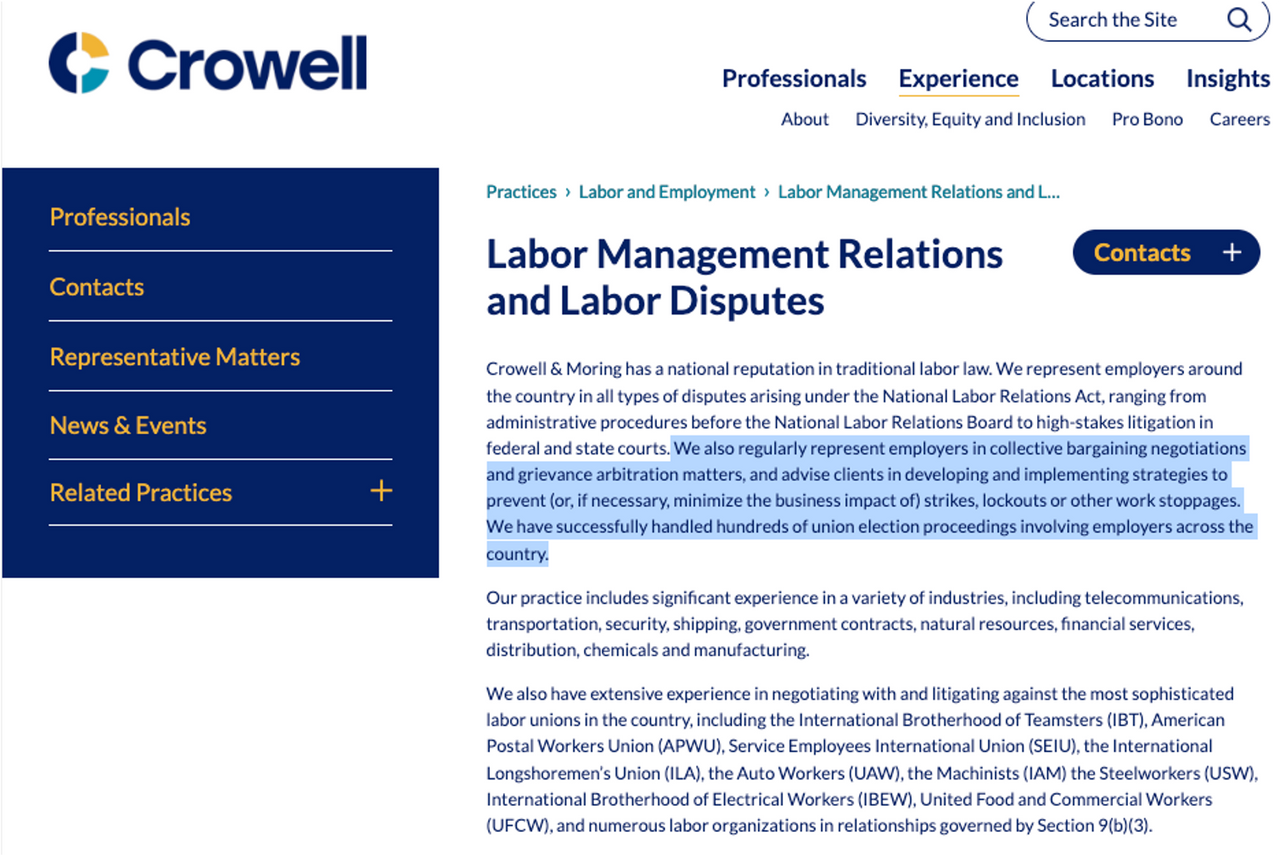 Crowell

Search the Site

Professionals Experience Locations Insights

About Diversity, Equity and Inclusion Pro Bono Careers

Professionals

Contacts

Representative Matters

News & Events

Related Practices +

Practices › Labor and Employment › Labor Management Relations and L...

Labor Management Relations and Labor Disputes

Contacts +

Crowell & Moring has a national reputation in traditional labor law. We represent employers around the country in all types of disputes arising under the National Labor Relations Act, ranging from administrative procedures before the National Labor Relations Board to high-stakes litigation in federal and state courts. We also regularly represent employers in collective bargaining negotiations and grievance arbitration matters, and advise clients in developing and implementing strategies to prevent (or, if necessary, minimize the business impact of) strikes, lockouts or other work stoppages. We have successfully handled hundreds of union election proceedings involving employers across the country.

Our practice includes significant experience in a variety of industries, including telecommunications, transportation, security, shipping, government contracts, natural resources, financial services, distribution, chemicals and manufacturing.

We also have extensive experience in negotiating with and litigating against the most sophisticated labor unions in the country, including the International Brotherhood of Teamsters (IBT), American Postal Workers Union (APWU), Service Employees International Union (SEIU), the International Longshoremen's Union (ILA), the Auto Workers (UAW), the Machinists (IAM) the Steelworkers (USW), International Brotherhood of Electrical Workers (IBEW), United Food and Commercial Workers (UFCW), and numerous labor organizations in relationships governed by Section 9(b)(3).